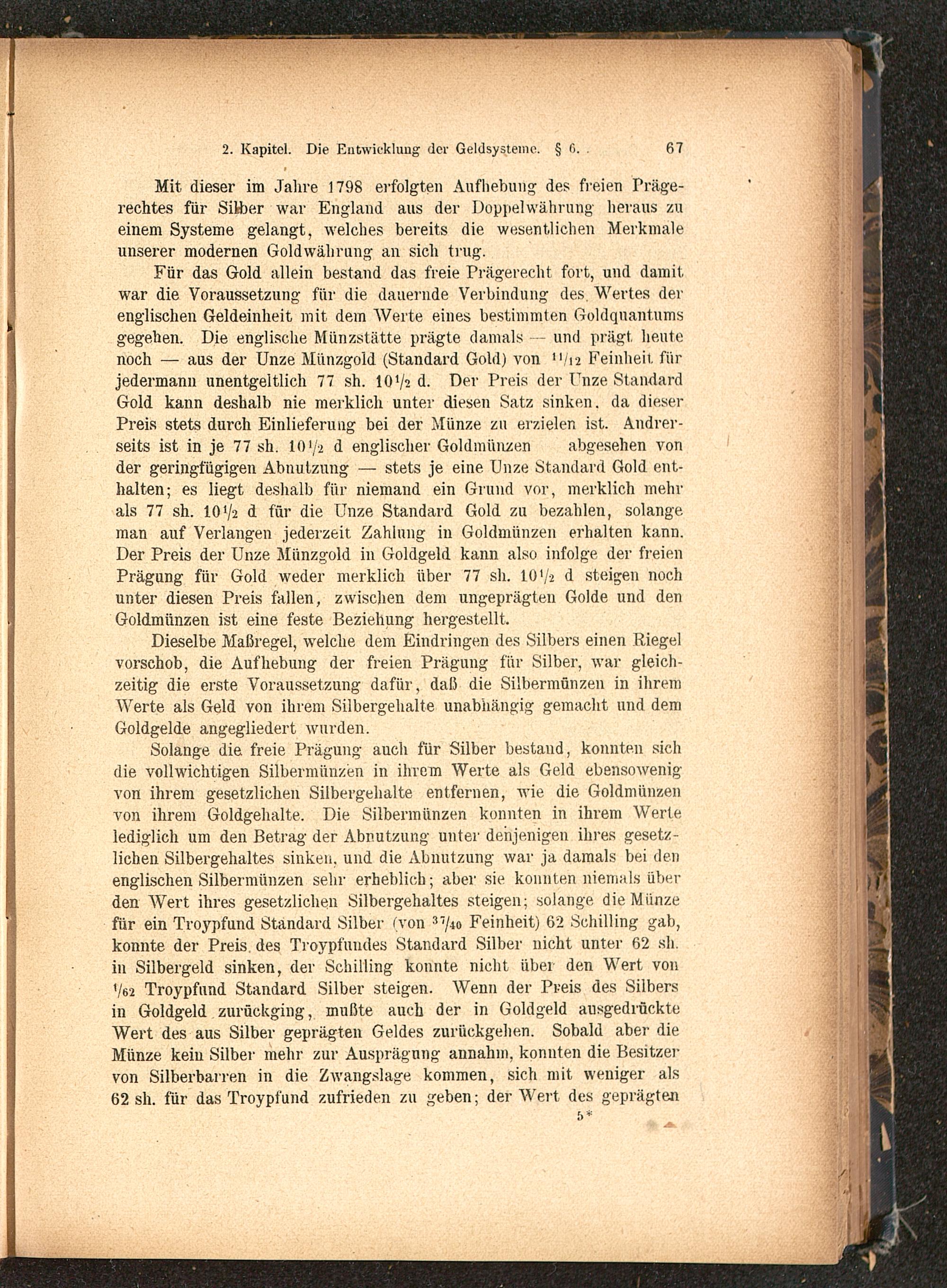 2. Kapitel. Die Entwicklung der Geldsysteme. § 6. 67

Mit dieser im Jahre 1798 erfolgten Aufhebung des freien Prägerechtes für Silber war England aus der Doppelwährung heraus zu einem Systeme gelangt, welches bereits die wesentlichen Merkmale unserer modernen Goldwährung an sich trug.

Für das Gold allein bestand das freie Prägerecht fort, und damit war die Voraussetzung für die dauernde Verbindung des Wertes der englischen Geldeinheit mit dem Werte eines bestimmten Goldquantums gegeben. Die englische Münzstätte prägte damals — und prägt heute noch — aus der Unze Münzgold (Standard Gold) von $^{11}/_{12}$ Feinheit für jedermann unentgeltlich 77 sh. $10^1/_2$ d. Der Preis der Unze Standard Gold kann deshalb nie merklich unter diesen Satz sinken, da dieser Preis stets durch Einlieferung bei der Münze zu erzielen ist. Andrerseits ist in je 77 sh. $10^1/_2$ d englischer Goldmünzen abgesehen von der geringfügigen Abnutzung — stets je eine Unze Standard Gold enthalten; es liegt deshalb für niemand ein Grund vor, merklich mehr als 77 sh. $10^1/_2$ d für die Unze Standard Gold zu bezahlen, solange man auf Verlangen jederzeit Zahlung in Goldmünzen erhalten kann. Der Preis der Unze Münzgold in Goldgeld kann also infolge der freien Prägung für Gold weder merklich über 77 sh. $10^1/_2$ d steigen noch unter diesen Preis fallen, zwischen dem ungeprägten Golde und den Goldmünzen ist eine feste Beziehung hergestellt.

Dieselbe Maßregel, welche dem Eindringen des Silbers einen Riegel vorschob, die Aufhebung der freien Prägung für Silber, war gleichzeitig die erste Voraussetzung dafür, daß die Silbermünzen in ihrem Werte als Geld von ihrem Silbergehalte unabhängig gemacht und dem Goldgelde angegliedert wurden.

Solange die freie Prägung auch für Silber bestand, konnten sich die vollwichtigen Silbermünzen in ihrem Werte als Geld ebensowenig von ihrem gesetzlichen Silbergehalte entfernen, wie die Goldmünzen von ihrem Goldgehalte. Die Silbermünzen konnten in ihrem Werte lediglich um den Betrag der Abnutzung unter denjenigen ihres gesetzlichen Silbergehaltes sinken, und die Abnutzung war ja damals bei den englischen Silbermünzen sehr erheblich; aber sie konnten niemals über den Wert ihres gesetzlichen Silbergehaltes steigen; solange die Münze für ein Troypfund Standard Silber (von $^{37}/_{40}$ Feinheit) 62 Schilling gab, konnte der Preis des Troypfundes Standard Silber nicht unter 62 sh. in Silbergeld sinken, der Schilling konnte nicht über den Wert von $^1/_{62}$ Troypfund Standard Silber steigen. Wenn der Preis des Silbers in Goldgeld zurückging, mußte auch der in Goldgeld ausgedrückte Wert des aus Silber geprägten Geldes zurückgehen. Sobald aber die Münze kein Silber mehr zur Ausprägung annahm, konnten die Besitzer von Silberbarren in die Zwangslage kommen, sich mit weniger als 62 sh. für das Troypfund zufrieden zu geben; der Wert des geprägten

5*